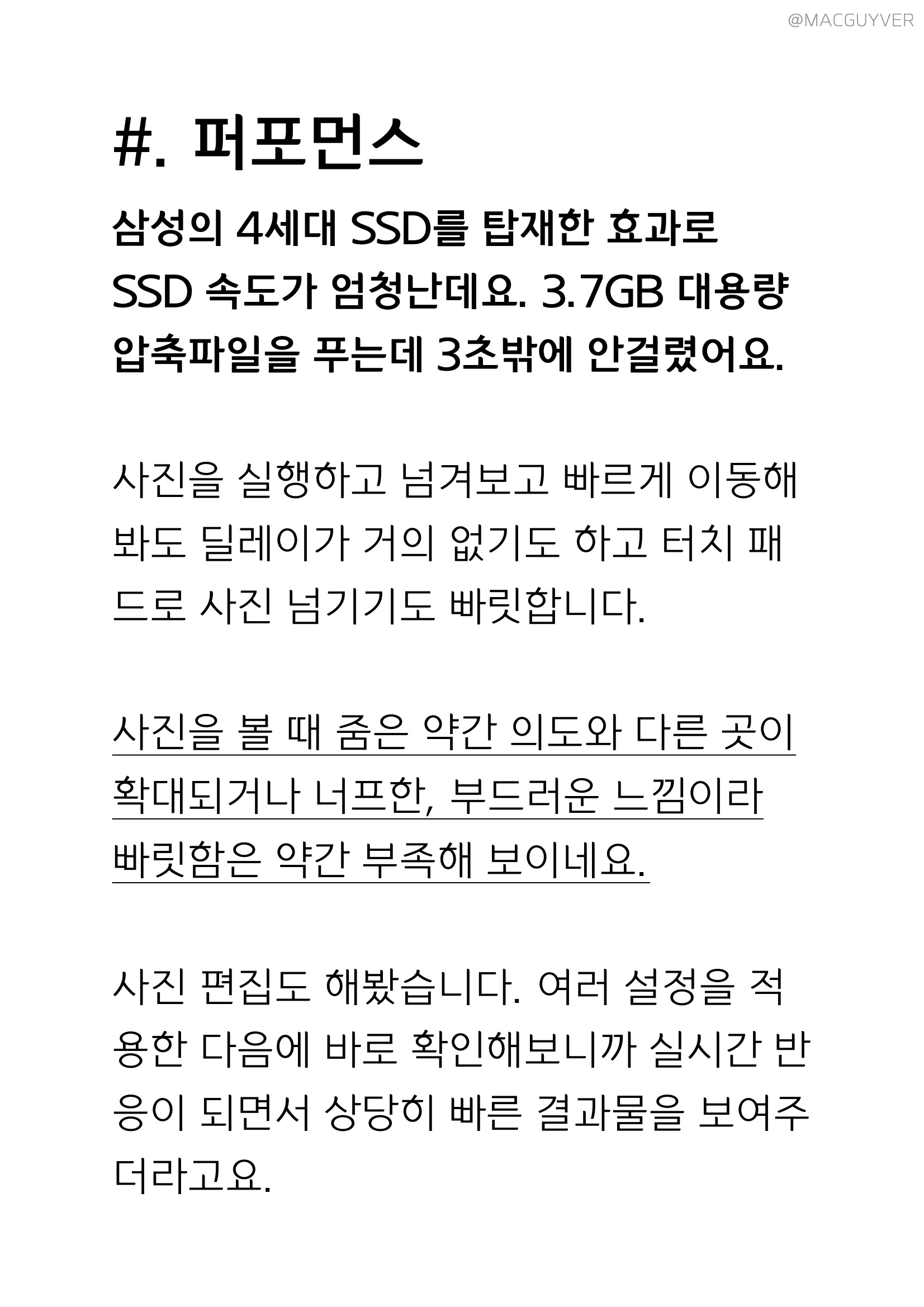 @MACGUYVER

#. 퍼포먼스

삼성의 4세대 SSD를 탑재한 효과로 SSD 속도가 엄청난데요. 3.7GB 대용량 압축파일을 푸는데 3초밖에 안걸렸어요.

사진을 실행하고 넘겨보고 빠르게 이동해 봐도 딜레이가 거의 없기도 하고 터치 패드로 사진 넘기기도 빠릿합니다.

사진을 볼 때 줌은 약간 의도와 다른 곳이 확대되거나 너프한, 부드러운 느낌이라 빠릿함은 약간 부족해 보이네요.

사진 편집도 해봤습니다. 여러 설정을 적용한 다음에 바로 확인해보니까 실시간 반응이 되면서 상당히 빠른 결과물을 보여주더라고요.